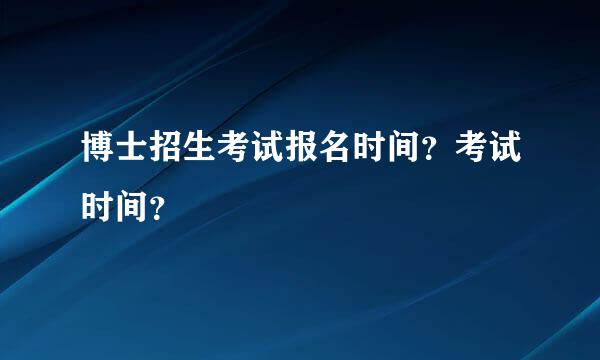 博士招生考试报名时间？考试时间？